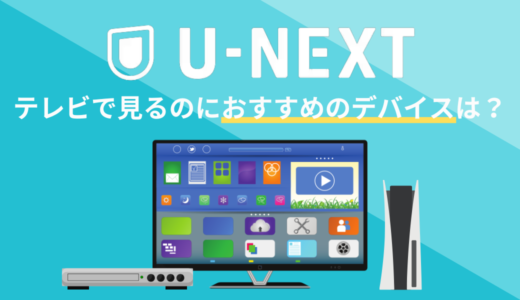 U-NEXT

テレビで見るのにおすすめのデバイスは？